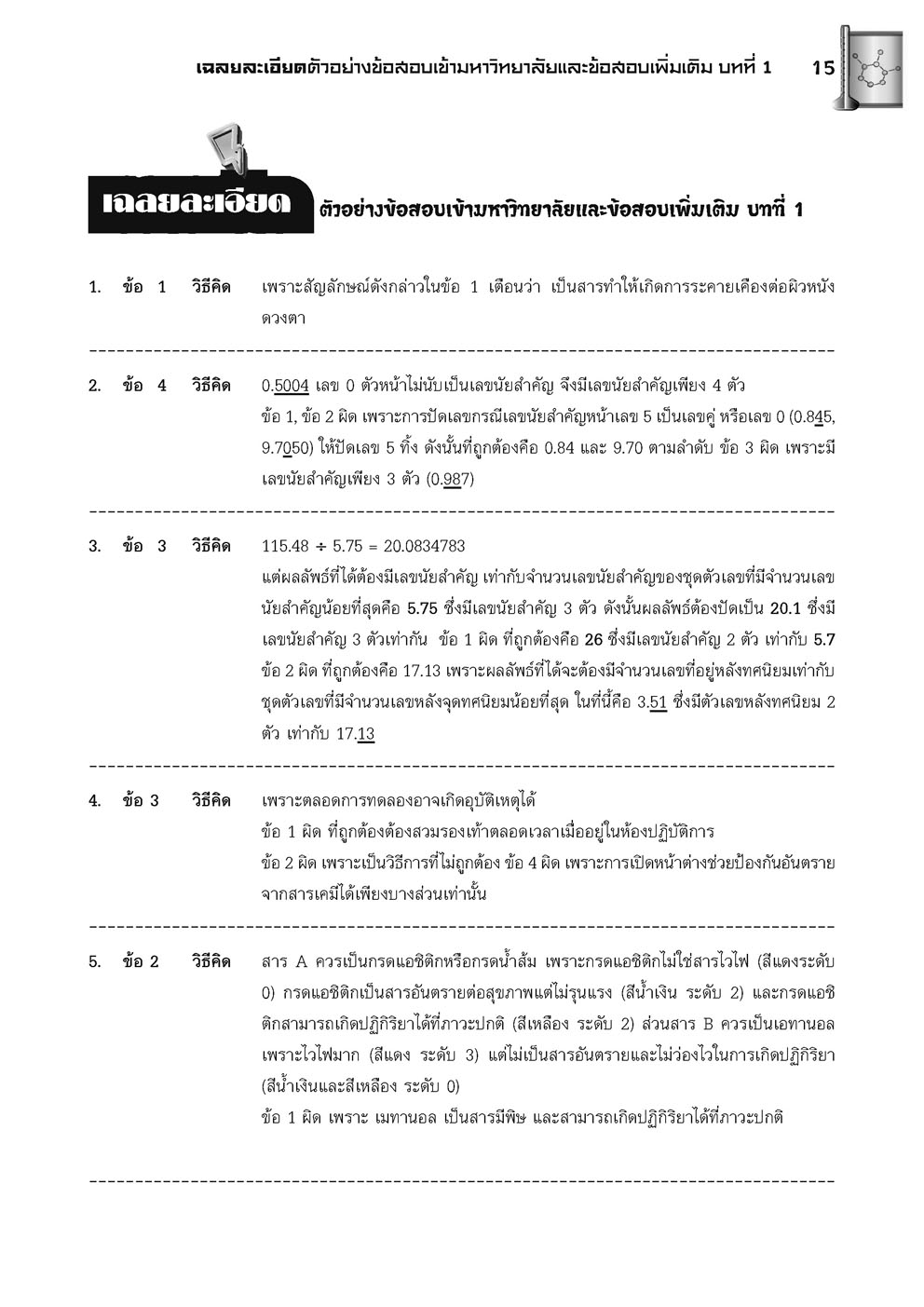 เฉลยละเอียดตัวอย่างข้อสอบเข้ามหาวิทยาลัยและข้อสอบเพิ่มเติม บทที่ 1 15

เฉลยละเอียด ตัวอย่างข้อสอบเข้ามหาวิทยาลัยและข้อสอบเพิ่มเติม บทที่ 1

1. ข้อ 1 วิธีคิด เพราะสัญลักษณ์ดังกล่าวในข้อ 1 เตือนว่า เป็นสารทำให้เกิดการระคายเคืองต่อผิวหนัง ดวงตา

2. ข้อ 4 วิธีคิด 0.5004 เลข 0 ตัวหน้าไม่นับเป็นเลขนัยสำคัญ จึงมีเลขนัยสำคัญเพียง 4 ตัว
ข้อ 1, ข้อ 2 ผิด เพราะการปัดเลขกรณีเลขนัยสำคัญหน้าเลข 5 เป็นเลขคู่ หรือเลข 0 (0.845, 9.7050) ให้ปัดเลข 5 ทิ้ง ดังนั้นที่ถูกต้องคือ 0.84 และ 9.70 ตามลำดับ ข้อ 3 ผิด เพราะมีเลขนัยสำคัญเพียง 3 ตัว (0.987)

3. ข้อ 3 วิธีคิด 115.48 ÷ 5.75 = 20.0834783
แต่ผลลัพธ์ที่ได้ต้องมีเลขนัยสำคัญ เท่ากับจำนวนเลขนัยสำคัญของชุดตัวเลขที่มีจำนวนเลขนัยสำคัญน้อยที่สุดคือ 5.75 ซึ่งมีเลขนัยสำคัญ 3 ตัว ดังนั้นผลลัพธ์ต้องปัดเป็น 20.1 ซึ่งมีเลขนัยสำคัญ 3 ตัวเท่ากัน ข้อ 1 ผิด ที่ถูกต้องคือ 26 ซึ่งมีเลขนัยสำคัญ 2 ตัว เท่ากับ 5.7
ข้อ 2 ผิด ที่ถูกต้องคือ 17.13 เพราะผลลัพธ์ที่ได้จะต้องมีจำนวนเลขที่อยู่หลังทศนิยมเท่ากับชุดตัวเลขที่มีจำนวนเลขหลังจุดทศนิยมน้อยที่สุด ในที่นี้คือ 3.51 ซึ่งมีตัวเลขหลังทศนิยม 2 ตัว เท่ากับ 17.13

4. ข้อ 3 วิธีคิด เพราะตลอดการทดลองอาจเกิดอุบัติเหตุได้
ข้อ 1 ผิด ที่ถูกต้องต้องสวมรองเท้าตลอดเวลาเมื่ออยู่ในห้องปฏิบัติการ
ข้อ 2 ผิด เพราะเป็นวิธีการที่ไม่ถูกต้อง ข้อ 4 ผิด เพราะการเปิดหน้าต่างช่วยป้องกันอันตรายจากสารเคมีได้เพียงบางส่วนเท่านั้น

5. ข้อ 2 วิธีคิด สาร A ควรเป็นกรดแอซิติกหรือกรดน้ำส้ม เพราะกรดแอซิติกไม่ใช่สารไวไฟ (สีแดงระดับ 0) กรดแอซิติกเป็นสารอันตรายต่อสุขภาพแต่ไม่รุนแรง (สีน้ำเงิน ระดับ 2) และกรดแอซิติกสามารถเกิดปฏิกิริยาได้ที่ภาวะปกติ (สีเหลือง ระดับ 2) ส่วนสาร B ควรเป็นเอทานอล เพราะไวไฟมาก (สีแดง ระดับ 3) แต่ไม่เป็นสารอันตรายและไม่ว่องไวในการเกิดปฏิกิริยา (สีน้ำเงินและสีเหลือง ระดับ 0)
ข้อ 1 ผิด เพราะ เมทานอล เป็นสารมีพิษ และสามารถเกิดปฏิกิริยาได้ที่ภาวะปกติ